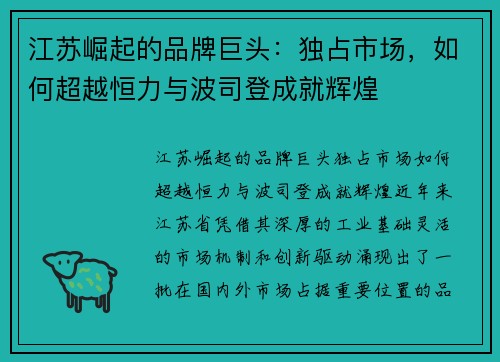 江苏崛起的品牌巨头：独占市场，如何超越恒力与波司登成就辉煌

江苏崛起的品牌巨头独占市场如何超越恒力与波司登成就辉煌近年来江苏省凭借其深厚的工业基础灵活的市场机制和创新驱动涌现出了一批在国内外市场占据重要位置的品